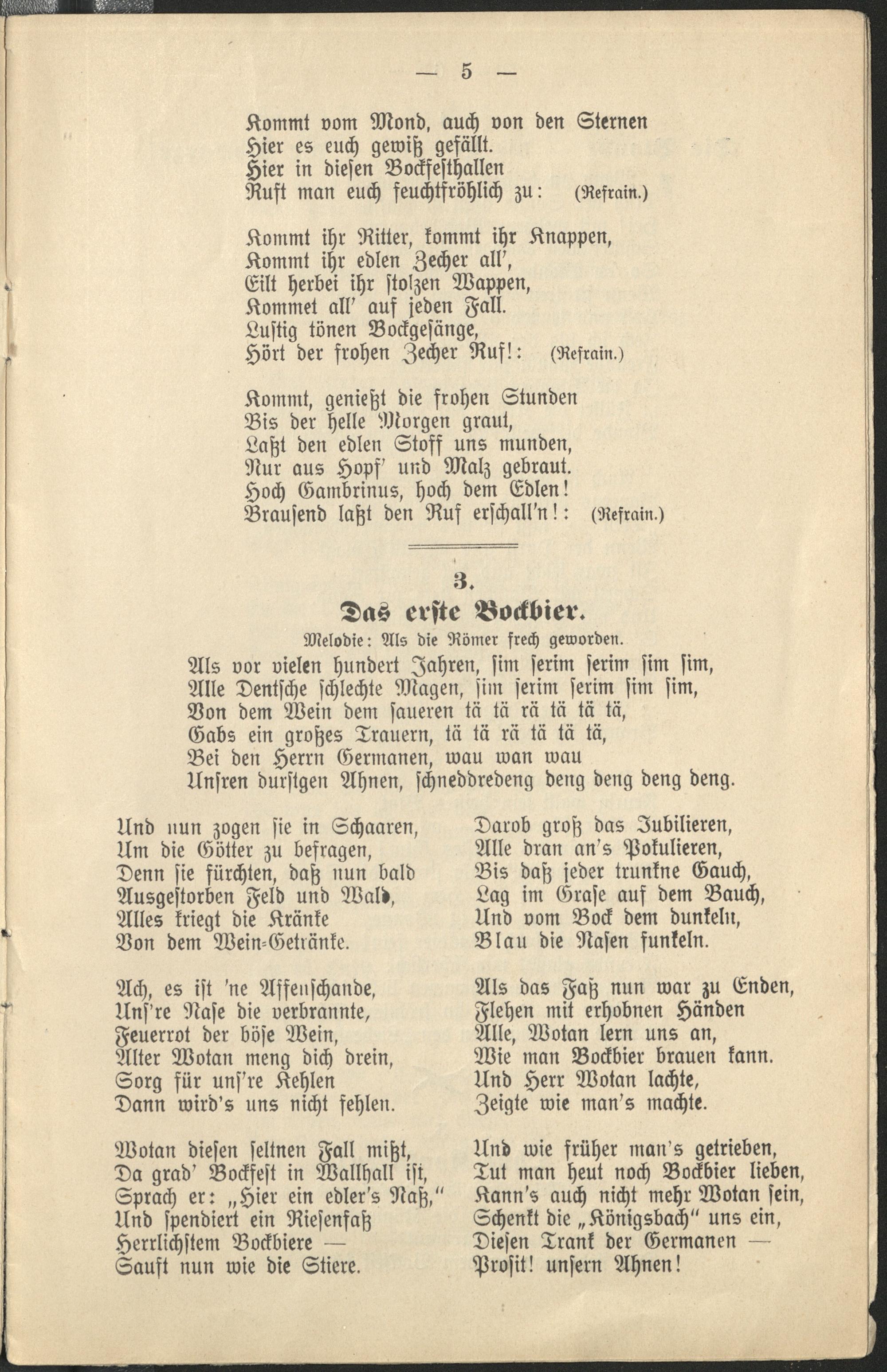 — 5 —

Kommt vom Mond, auch von den Sternen
Hier es euch gewiß gefällt.
Hier in diesen Bockfesthallen
Ruft man euch feuchtfröhlich zu: (Refrain.)

Kommt ihr Ritter, kommt ihr Knappen,
Kommt ihr edlen Zecher all',
Eilt herbei ihr stolzen Wappen,
Kommet all' auf jeden Fall.
Lustig tönen Bockgesänge,
Hört der frohen Zecher Ruf!: (Refrain.)

Kommt, genießt die frohen Stunden
Bis der helle Morgen graut,
Laßt den edlen Stoff uns munden,
Nur aus Hopf' und Malz gebraut.
Hoch Gambrinus, hoch dem Edlen!
Brausend laßt den Ruf erschall'n!: (Refrain.)

3.
Das erste Bockbier.
Melodie: Als die Römer frech geworden.

Als vor vielen hundert Jahren, sim serim serim sim sim,
Alle Dentsche schlechte Magen, sim serim serim sim sim,
Von dem Wein dem saueren tä tä rä tä tä tä,
Gabs ein großes Trauern, tä tä rä tä tä tä,
Bei den Herrn Germanen, wau wan wau
Unsren durstgen Ahnen, schneddredeng deng deng deng deng.

Und nun zogen sie in Schaaren,
Um die Götter zu befragen,
Denn sie fürchten, daß nun bald
Ausgestorben Feld und Wald,
Alles kriegt die Kränke
Von dem Wein-Getränke.

Ach, es ist 'ne Affenschande,
Uns're Nase die verbrannte,
Feuerrot der böse Wein,
Alter Wotan meng dich drein,
Sorg für uns're Kehlen
Dann wird's uns nicht fehlen.

Wotan diesen seltnen Fall mißt,
Da grad' Bockfest in Wallhall ist,
Sprach er: „Hier ein edler's Naß,"
Und spendiert ein Riesenfaß
Herrlichstem Bockbiere —
Sauft nun wie die Stiere.

Darob groß das Jubilieren,
Alle dran an's Pokulieren,
Bis daß jeder trunkne Gauch,
Lag im Grase auf dem Bauch,
Und vom Bock dem dunkeln,
Blau die Nasen funkeln.

Als das Faß nun war zu Enden,
Flehen mit erhobnen Händen
Alle, Wotan lern uns an,
Wie man Bockbier brauen kann.
Und Herr Wotan lachte,
Zeigte wie man's machte.

Und wie früher man's getrieben,
Tut man heut noch Bockbier lieben,
Kann's auch nicht mehr Wotan sein,
Schenkt die „Königsbach" uns ein,
Diesen Trank der Germanen —
Prosit! unsern Ahnen!